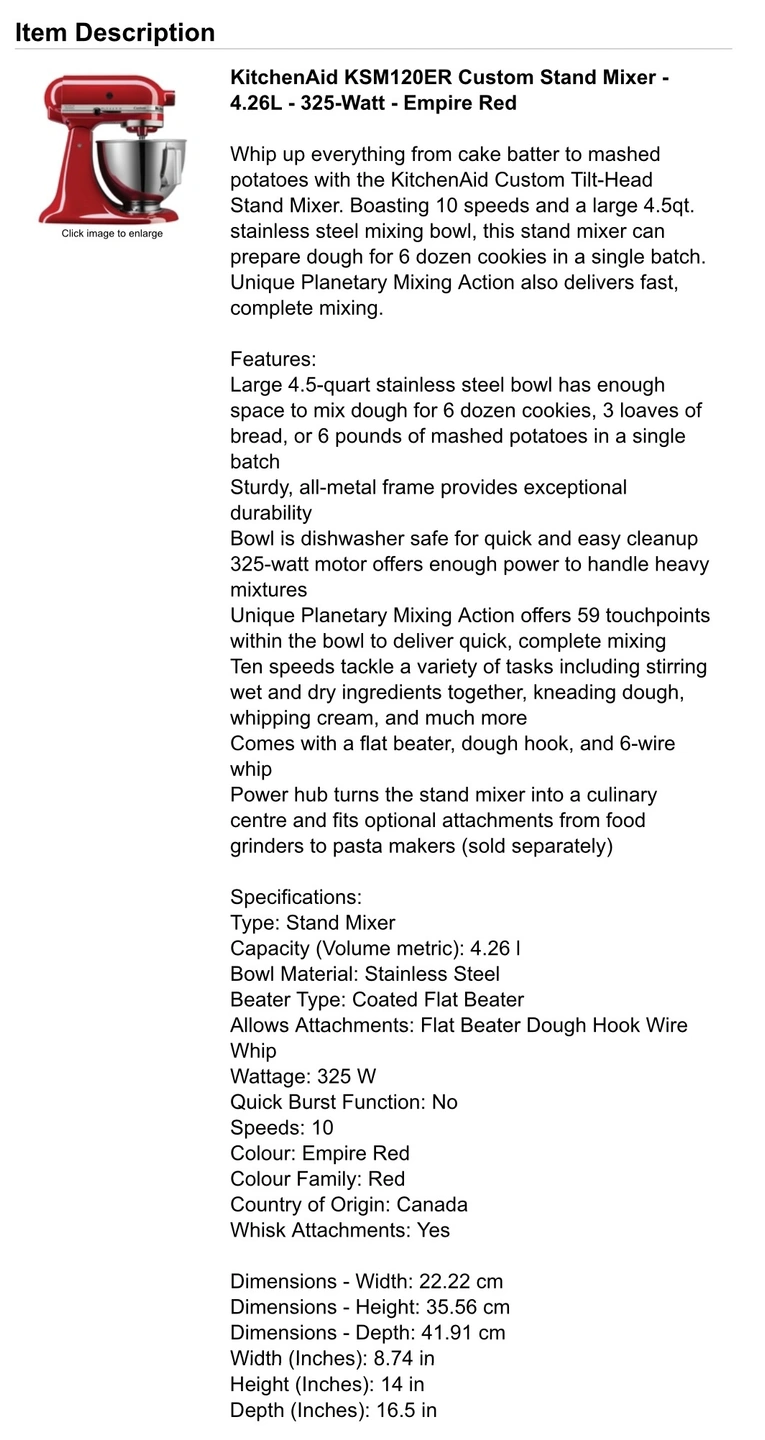 Item Description

Click image to enlarge

KitchenAid KSM120ER Custom Stand Mixer - 4.26L - 325-Watt - Empire Red

Whip up everything from cake batter to mashed potatoes with the KitchenAid Custom Tilt-Head Stand Mixer. Boasting 10 speeds and a large 4.5qt. stainless steel mixing bowl, this stand mixer can prepare dough for 6 dozen cookies in a single batch. Unique Planetary Mixing Action also delivers fast, complete mixing.

Features:
Large 4.5-quart stainless steel bowl has enough space to mix dough for 6 dozen cookies, 3 loaves of bread, or 6 pounds of mashed potatoes in a single batch
Sturdy, all-metal frame provides exceptional durability
Bowl is dishwasher safe for quick and easy cleanup
325-watt motor offers enough power to handle heavy mixtures
Unique Planetary Mixing Action offers 59 touchpoints within the bowl to deliver quick, complete mixing
Ten speeds tackle a variety of tasks including stirring wet and dry ingredients together, kneading dough, whipping cream, and much more
Comes with a flat beater, dough hook, and 6-wire whip
Power hub turns the stand mixer into a culinary centre and fits optional attachments from food grinders to pasta makers (sold separately)

Specifications:
Type: Stand Mixer
Capacity (Volume metric): 4.26 l
Bowl Material: Stainless Steel
Beater Type: Coated Flat Beater
Allows Attachments: Flat Beater Dough Hook Wire Whip
Wattage: 325 W
Quick Burst Function: No
Speeds: 10
Colour: Empire Red
Colour Family: Red
Country of Origin: Canada
Whisk Attachments: Yes

Dimensions - Width: 22.22 cm
Dimensions - Height: 35.56 cm
Dimensions - Depth: 41.91 cm
Width (Inches): 8.74 in
Height (Inches): 14 in
Depth (Inches): 16.5 in